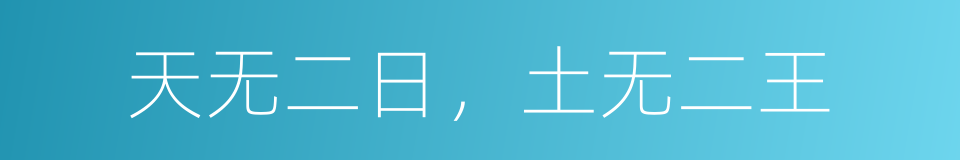 天无二日，土无二王